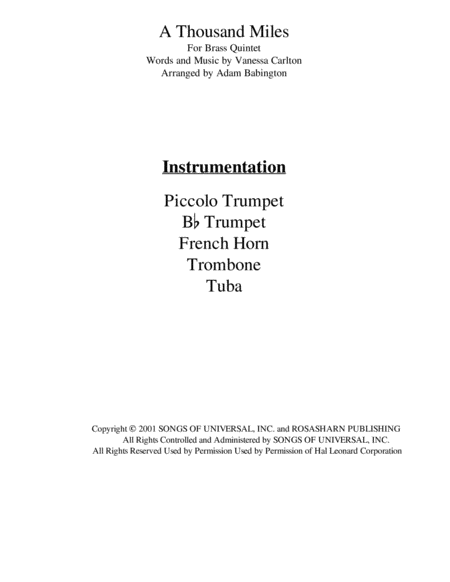 A Thousand Miles
For Brass Quintet
Words and Music by Vanessa Carlton
Arranged by Adam Babington

Instrumentation

Piccolo Trumpet
B♭ Trumpet
French Horn
Trombone
Tuba

Copyright © 2001 SONGS OF UNIVERSAL, INC. and ROSASHARN PUBLISHING
All Rights Controlled and Administered by SONGS OF UNIVERSAL, INC.
All Rights Reserved Used by Permission Used by Permission of Hal Leonard Corporation